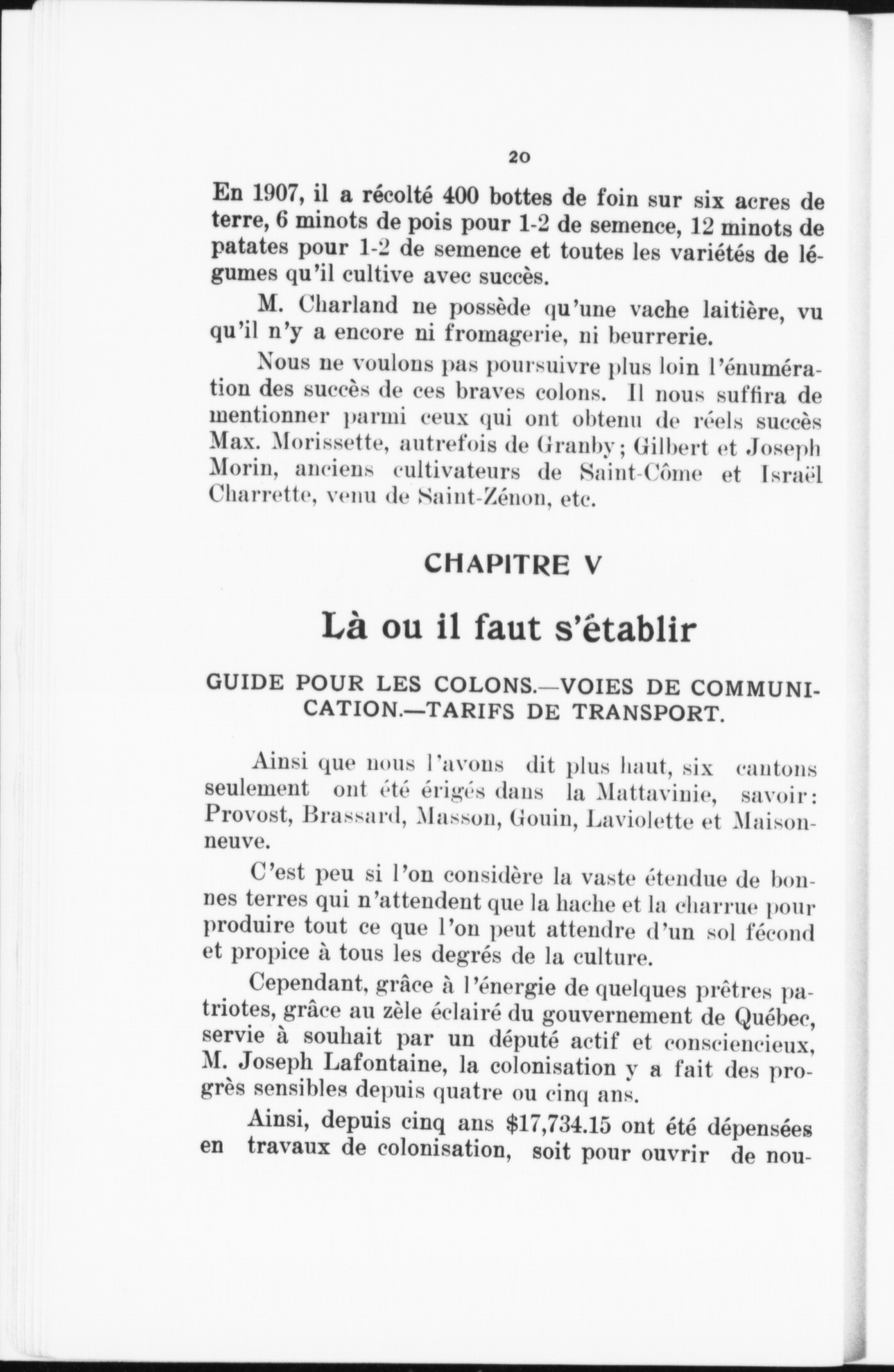 20

En 1907, il a récolté 400 bottes de foin sur six acres de terre, 6 minots de pois pour 1-2 de semence, 12 minots de patates pour 1-2 de semence et toutes les variétés de légumes qu'il cultive avec succès.

M. Charland ne possède qu'une vache laitière, vu qu'il n'y a encore ni fromagerie, ni beurrerie.

Nous ne voulons pas poursuivre plus loin l'énumération des succès de ces braves colons. Il nous suffira de mentionner parmi ceux qui ont obtenu de réels succès Max. Morissette, autrefois de Granby; Gilbert et Joseph Morin, anciens cultivateurs de Saint-Côme et Israël Charrette, venu de Saint-Zénon, etc.

CHAPITRE V

Là ou il faut s'établir

GUIDE POUR LES COLONS.—VOIES DE COMMUNICATION.—TARIFS DE TRANSPORT.

Ainsi que nous l'avons dit plus haut, six cantons seulement ont été érigés dans la Mattavinie, savoir: Provost, Brassard, Masson, Gouin, Laviolette et Maisonneuve.

C'est peu si l'on considère la vaste étendue de bonnes terres qui n'attendent que la hache et la charrue pour produire tout ce que l'on peut attendre d'un sol fécond et propice à tous les degrés de la culture.

Cependant, grâce à l'énergie de quelques prêtres patriotes, grâce au zèle éclairé du gouvernement de Québec, servie à souhait par un député actif et consciencieux, M. Joseph Lafontaine, la colonisation y a fait des progrès sensibles depuis quatre ou cinq ans.

Ainsi, depuis cinq ans $17,734.15 ont été dépensées en travaux de colonisation, soit pour ouvrir de nou-